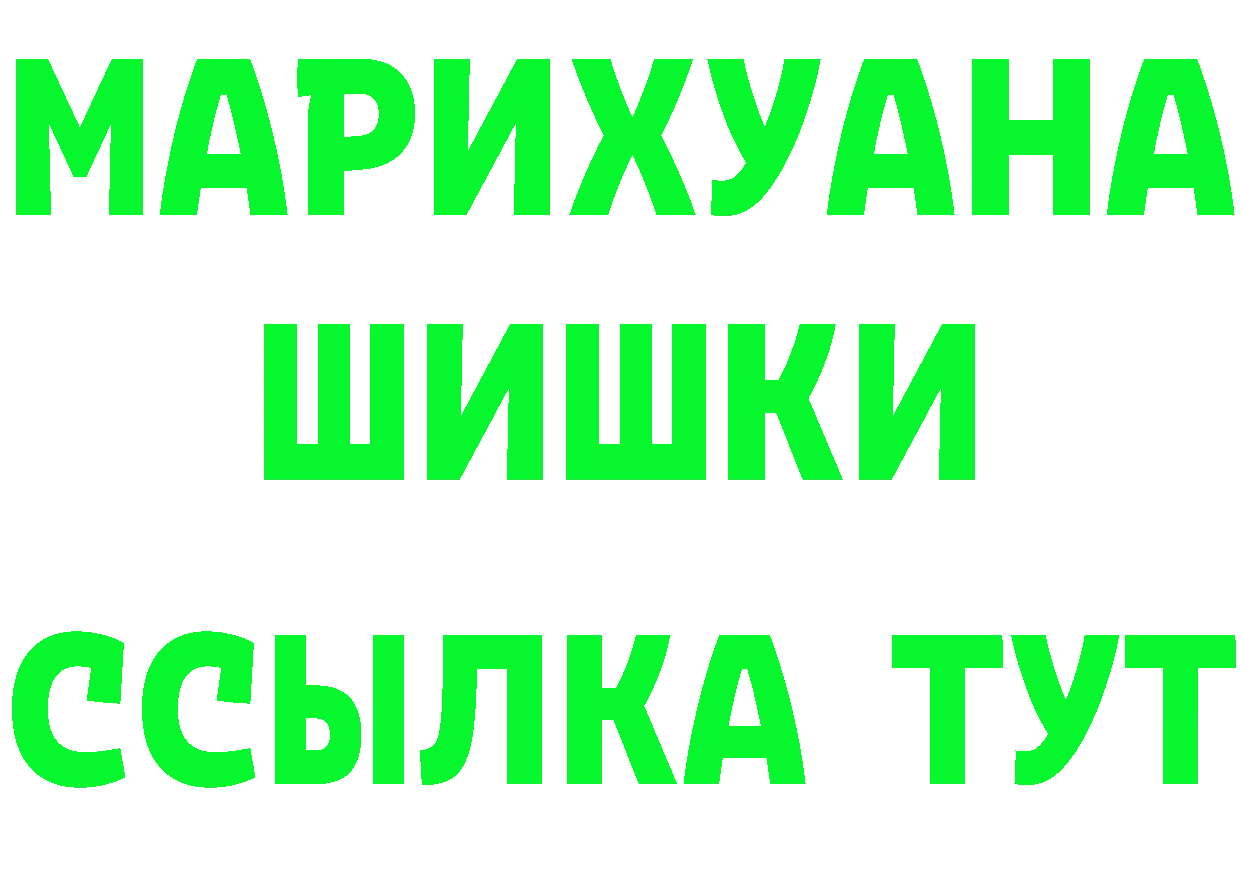 МАРИХУАНА
ШИШКИ
ССЫЛКА ТУТ